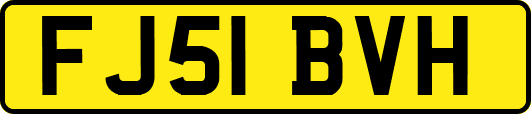 FJ51 BVH